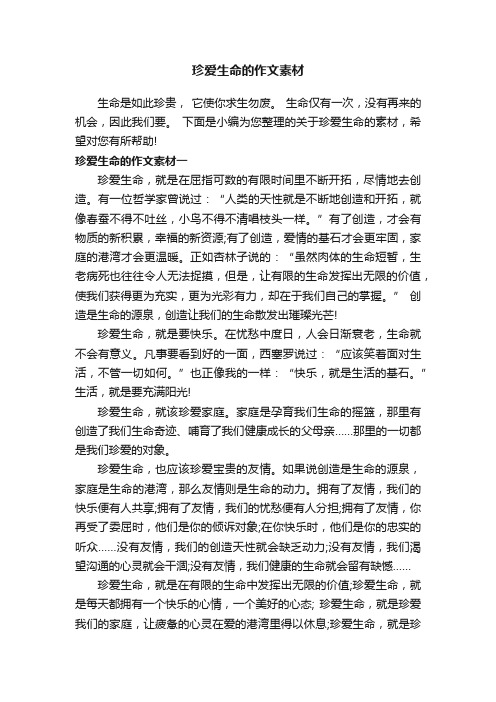 珍爱生命的作文素材

生命是如此珍贵， 它使你求生勿废。 生命仅有一次，没有再来的机会，因此我们要。 下面是小编为您整理的关于珍爱生命的素材，希望对您有所帮助!

珍爱生命的作文素材一

珍爱生命，就是在屈指可数的有限时间里不断开拓，尽情地去创造。有一位哲学家曾说过：“人类的天性就是不断地创造和开拓，就像春蚕不得不吐丝，小鸟不得不清唱枝头一样。”有了创造，才会有物质的新积累，幸福的新资源;有了创造，爱情的基石才会更牢固，家庭的港湾才会更温暖。正如杏林子说的：“虽然肉体的生命短暂，生老病死也往往令人无法捉摸，但是，让有限的生命发挥出无限的价值，使我们获得更为充实，更为光彩有力，却在于我们自己的掌握。” 创造是生命的源泉，创造让我们的生命散发出璀璨光芒!

珍爱生命，就是要快乐。在忧愁中度日，人会日渐衰老，生命就不会有意义。凡事要看到好的一面，西塞罗说过：“应该笑着面对生活，不管一切如何。”也正像我的一样：“快乐，就是生活的基石。”生活，就是要充满阳光!

珍爱生命，就该珍爱家庭。家庭是孕育我们生命的摇篮，那里有创造了我们生命奇迹、哺育了我们健康成长的父母亲……那里的一切都是我们珍爱的对象。

珍爱生命，也应该珍爱宝贵的友情。如果说创造是生命的源泉，家庭是生命的港湾，那么友情则是生命的动力。拥有了友情，我们的快乐便有人共享;拥有了友情，我们的忧愁便有人分担;拥有了友情，你再受了委屈时，他们是你的倾诉对象;在你快乐时，他们是你的忠实的听众……没有友情，我们的创造天性就会缺乏动力;没有友情，我们渴望沟通的心灵就会干涸;没有友情，我们健康的生命就会留有缺憾……

珍爱生命，就是在有限的生命中发挥出无限的价值;珍爱生命，就是每天都拥有一个快乐的心情，一个美好的心态; 珍爱生命，就是珍爱我们的家庭，让疲惫的心灵在爱的港湾里得以休息;珍爱生命，就是珍